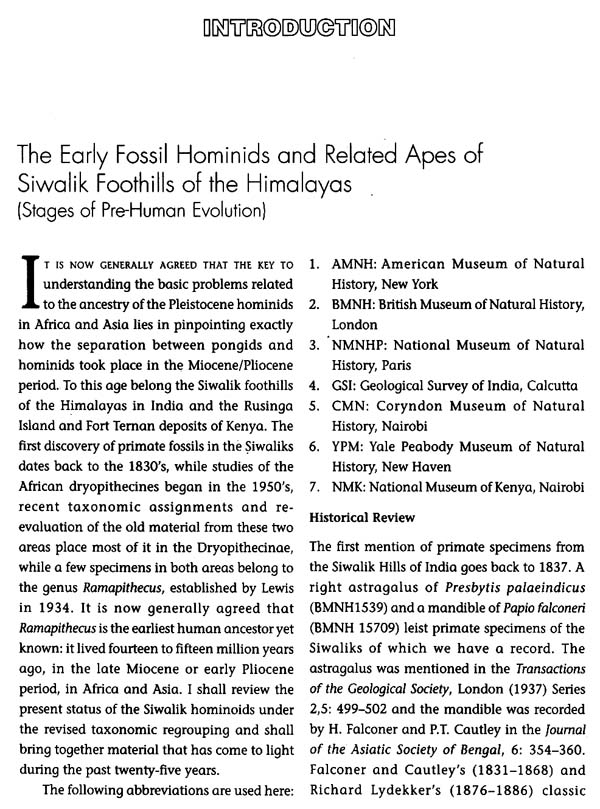 INTRODUCTION

The Early Fossil Hominids and Related Apes of Siwalik Foothills of the Himalayas
(Stages of Pre-Human Evolution)

IT IS NOW GENERALLY AGREED THAT THE KEY TO understanding the basic problems related to the ancestry of the Pleistocene hominids in Africa and Asia lies in pinpointing exactly how the separation between pongids and hominids took place in the Miocene/Pliocene period. To this age belong the Siwalik foothills of the Himalayas in India and the Rusinga Island and Fort Ternan deposits of Kenya. The first discovery of primate fossils in the Siwaliks dates back to the 1830's, while studies of the African dryopithecines began in the 1950's, recent taxonomic assignments and re-evaluation of the old material from these two areas place most of it in the Dryopithecinae, while a few specimens in both areas belong to the genus Ramapithecus, established by Lewis in 1934. It is now generally agreed that Ramapithecus is the earliest human ancestor yet known: it lived fourteen to fifteen million years ago, in the late Miocene or early Pliocene period, in Africa and Asia. I shall review the present status of the Siwalik hominoids under the revised taxonomic regrouping and shall bring together material that has come to light during the past twenty-five years.

The following abbreviations are used here:

1. AMNH: American Museum of Natural History, New York
2. BMNH: British Museum of Natural History, London
3. NMNHP: National Museum of Natural History, Paris
4. GSI: Geological Survey of India, Calcutta
5. CMN: Coryndon Museum of Natural History, Nairobi
6. YPM: Yale Peabody Museum of Natural History, New Haven
7. NMK: National Museum of Kenya, Nairobi

Historical Review

The first mention of primate specimens from the Siwalik Hills of India goes back to 1837. A right astragalus of Presbytis palaeindicus (BMNH1539) and a mandible of Papio falconeri (BMNH 15709) leist primate specimens of the Siwaliks of which we have a record. The astragalus was mentioned in the Transactions of the Geological Society, London (1937) Series 2,5: 499–502 and the mandible was recorded by H. Falconer and P.T. Cautley in the Journal of the Asiatic Society of Bengal, 6: 354–360. Falconer and Cautley's (1831–1868) and Richard Lydekker's (1876–1886) classic